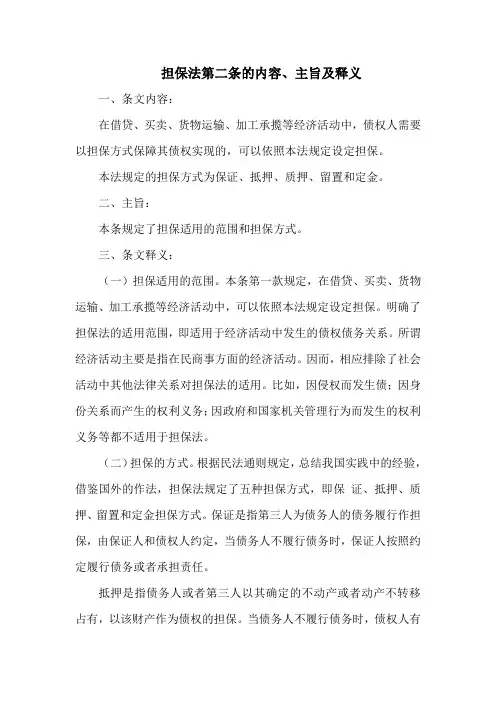 担保法第二条的内容、主旨及释义

一、条文内容：

在借贷、买卖、货物运输、加工承揽等经济活动中，债权人需要以担保方式保障其债权实现的，可以依照本法规定设定担保。

本法规定的担保方式为保证、抵押、质押、留置和定金。

二、主旨：

本条规定了担保适用的范围和担保方式。

三、条文释义：

（一）担保适用的范围。本条第一款规定，在借贷、买卖、货物运输、加工承揽等经济活动中，可以依照本法规定设定担保。明确了担保法的适用范围，即适用于经济活动中发生的债权债务关系。所谓经济活动主要是指在民商事方面的经济活动。因而，相应排除了社会活动中其他法律关系对担保法的适用。比如，因侵权而发生债；因身份关系而产生的权利义务；因政府和国家机关管理行为而发生的权利义务等都不适用于担保法。

（二）担保的方式。根据民法通则规定，总结我国实践中的经验，借鉴国外的作法，担保法规定了五种担保方式，即保 证、抵押、质押、留置和定金担保方式。保证是指第三人为债务人的债务履行作担保，由保证人和债权人约定，当债务人不履行债务时，保证人按照约定履行债务或者承担责任。

抵押是指债务人或者第三人以其确定的不动产或者动产不转移占有，以该财产作为债权的担保。当债务人不履行债务时，债权人有